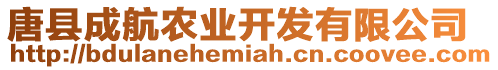 唐县成航农业开发有限公司
http://bdulanehemiah.cn.coovee.com